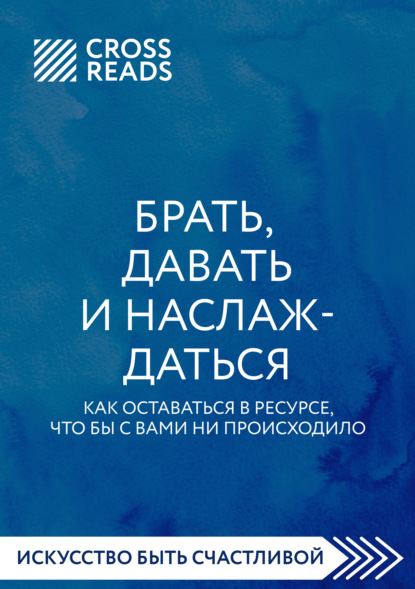 CROSS READS

БРАТЬ, ДАВАТЬ И НАСЛАЖДАТЬСЯ

КАК ОСТАВАТЬСЯ В РЕСУРСЕ, ЧТО БЫ С ВАМИ НИ ПРОИСХОДИЛО

ИСКУССТВО БЫТЬ СЧАСТЛИВОЙ